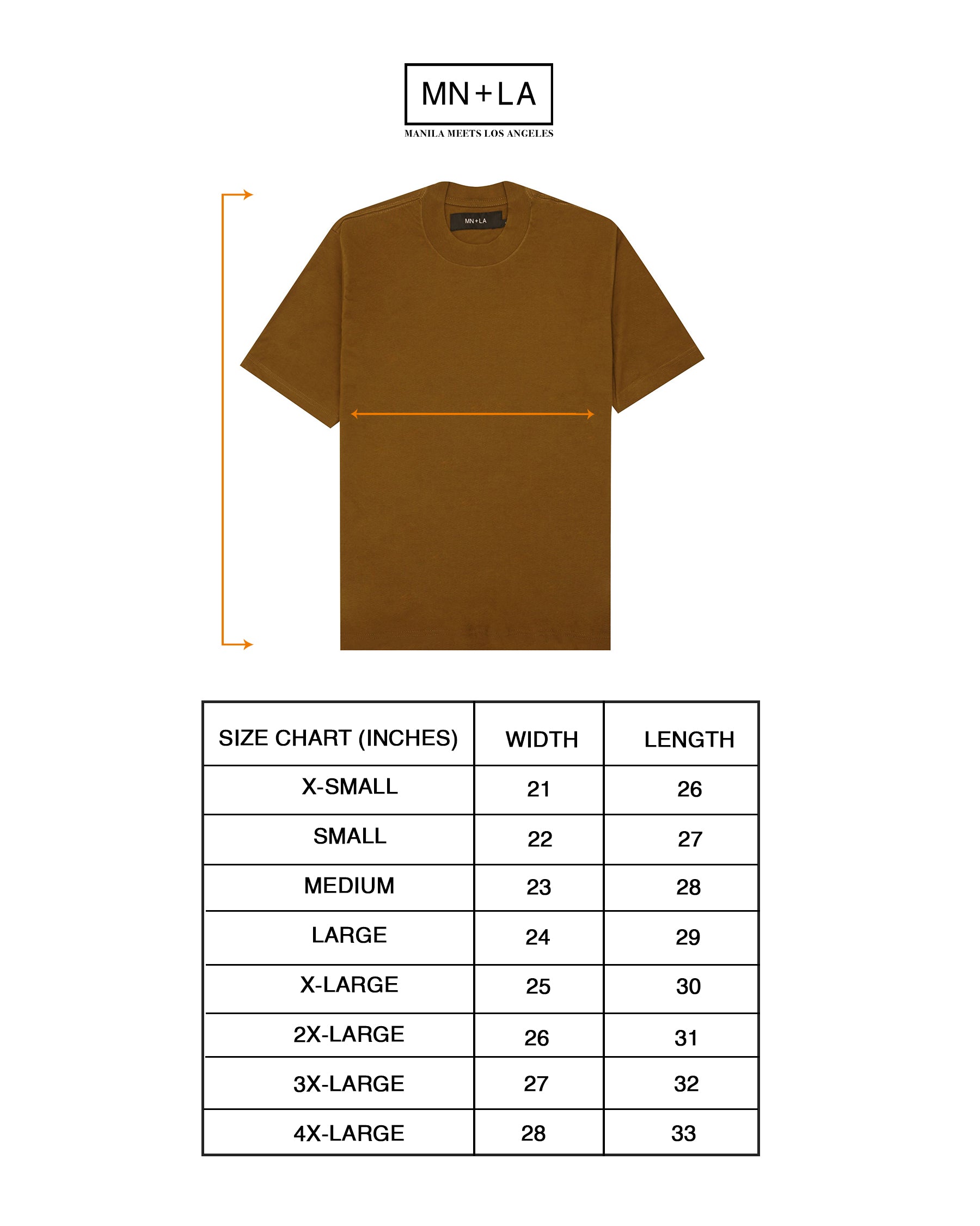 MN+LA

MANILA MEETS LOS ANGELES

MN+LA

| SIZE CHART (INCHES) | WIDTH | LENGTH |
|---|---|---|
| X-SMALL | 21 | 26 |
| SMALL | 22 | 27 |
| MEDIUM | 23 | 28 |
| LARGE | 24 | 29 |
| X-LARGE | 25 | 30 |
| 2X-LARGE | 26 | 31 |
| 3X-LARGE | 27 | 32 |
| 4X-LARGE | 28 | 33 |